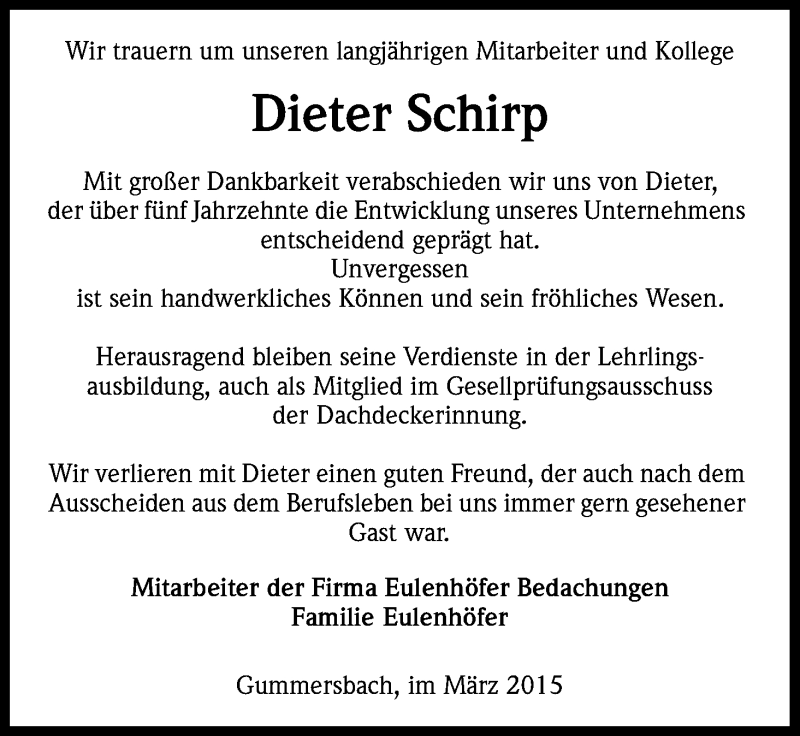 Wir trauern um unseren langjährigen Mitarbeiter und Kollege

Dieter Schirp

Mit großer Dankbarkeit verabschieden wir uns von Dieter, der über fünf Jahrzehnte die Entwicklung unseres Unternehmens entscheidend geprägt hat.
Unvergessen
ist sein handwerkliches Können und sein fröhliches Wesen.

Herausragend bleiben seine Verdienste in der Lehrlingsausbildung, auch als Mitglied im Gesellprüfungsausschuss der Dachdeckerinnung.

Wir verlieren mit Dieter einen guten Freund, der auch nach dem Ausscheiden aus dem Berufsleben bei uns immer gern gesehener Gast war.

Mitarbeiter der Firma Eulenhöfer Bedachungen
Familie Eulenhöfer

Gummersbach, im März 2015